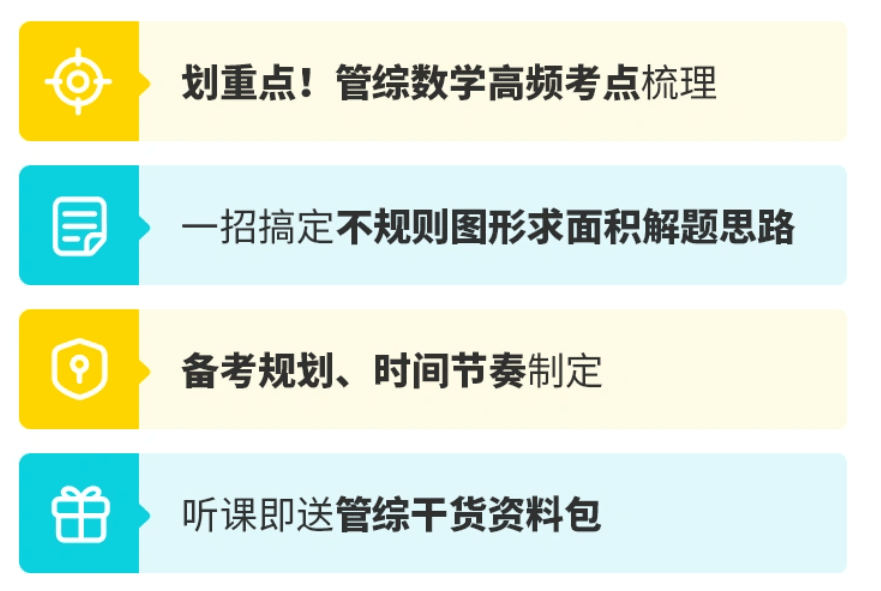 划重点！管综数学高频考点梳理

一招搞定不规则图形求面积解题思路

备考规划、时间节奏制定

听课即送管综干货资料包